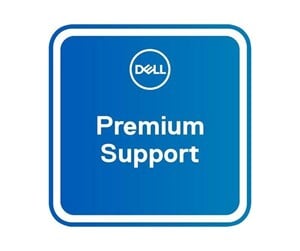 DELL

Premium Support